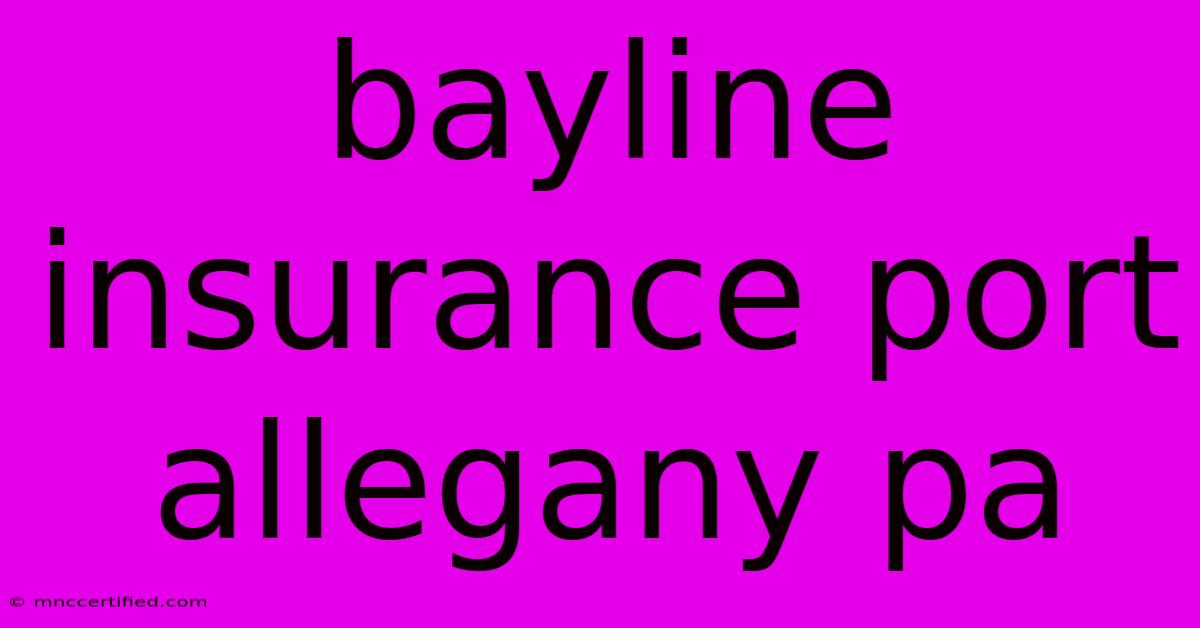 bayline insurance port allegany pa

© mnccertified.com